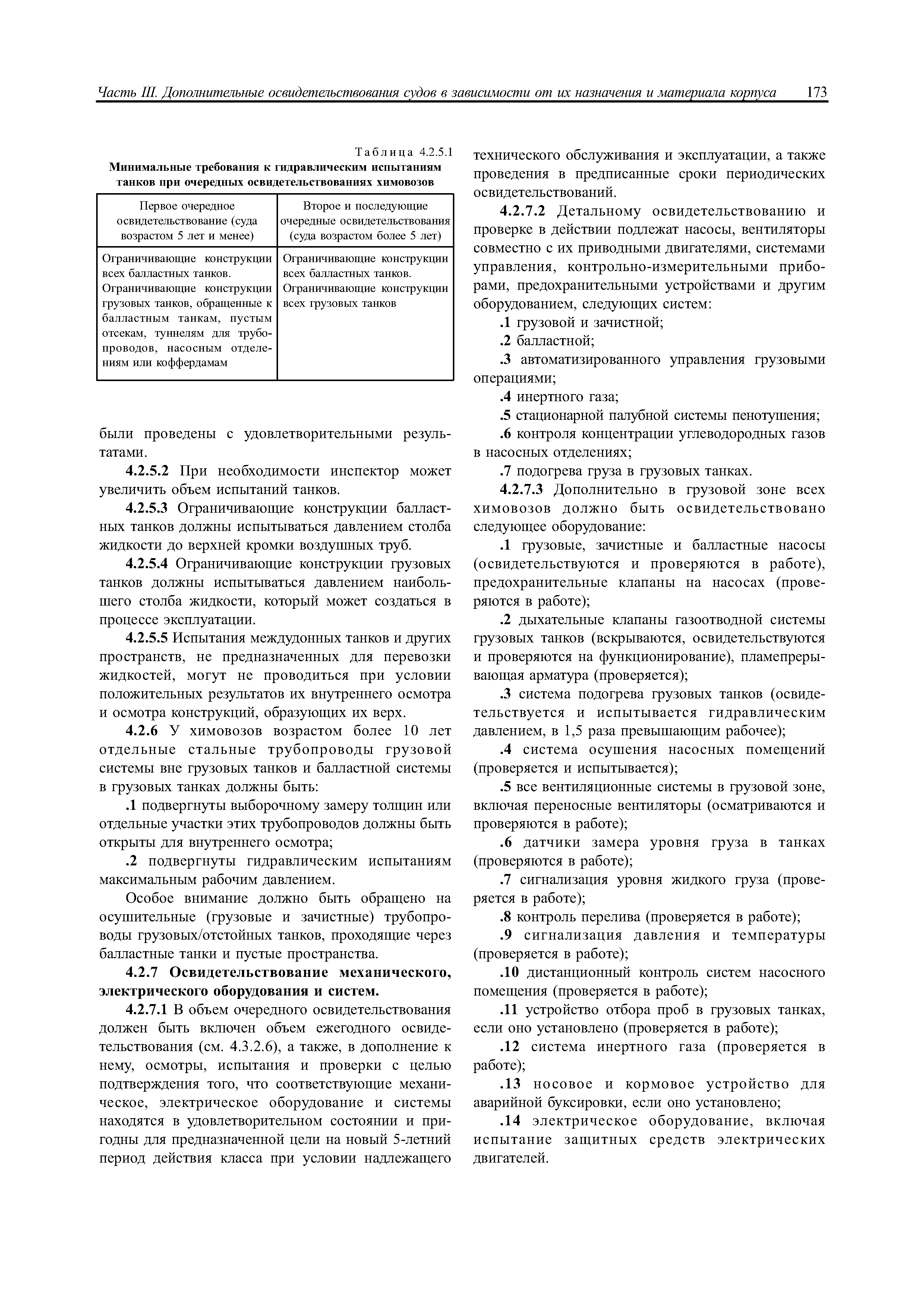 Часть III. Дополнительные освидетельствования судов в зависимости от их назначения и материала корпуса 173

Таблица 4.2.5.1
Минимальные требования к гидравлическим испытаниям танков при очередных освидетельствованиях химовозов

| Первое очередное освидетельствование (суда возрастом 5 лет и менее) | Второе и последующие очередные освидетельствования (суда возрастом более 5 лет) |
|---|---|
| Ограничивающие конструкции всех балластных танков. Ограничивающие конструкции грузовых танков, обращенные к балластным танкам, пустым отсекам, туннелям для трубопроводов, насосным отделениям или коффердамам | Ограничивающие конструкции всех балластных танков. Ограничивающие конструкции всех грузовых танков |

были проведены с удовлетворительными результатами.

4.2.5.2 При необходимости инспектор может увеличить объем испытаний танков.

4.2.5.3 Ограничивающие конструкции балластных танков должны испытываться давлением столба жидкости до верхней кромки воздушных труб.

4.2.5.4 Ограничивающие конструкции грузовых танков должны испытываться давлением наибольшего столба жидкости, который может создаться в процессе эксплуатации.

4.2.5.5 Испытания междудонных танков и других пространств, не предназначенных для перевозки жидкостей, могут не проводиться при условии положительных результатов их внутреннего осмотра и осмотра конструкций, образующих их верх.

4.2.6 У химовозов возрастом более 10 лет отдельные стальные трубопроводы грузовой системы вне грузовых танков и балластной системы в грузовых танках должны быть:

.1 подвергнуты выборочному замеру толщин или отдельные участки этих трубопроводов должны быть открыты для внутреннего осмотра;

.2 подвергнуты гидравлическим испытаниям максимальным рабочим давлением.

Особое внимание должно быть обращено на осушительные (грузовые и зачистные) трубопроводы грузовых/отстойных танков, проходящие через балластные танки и пустые пространства.

4.2.7 Освидетельствование механического, электрического оборудования и систем.

4.2.7.1 В объем очередного освидетельствования должен быть включен объем ежегодного освидетельствования (см. 4.3.2.6), а также, в дополнение к нему, осмотры, испытания и проверки с целью подтверждения того, что соответствующие механическое, электрическое оборудование и системы находятся в удовлетворительном состоянии и пригодны для предназначенной цели на новый 5-летний период действия класса при условии надлежащего технического обслуживания и эксплуатации, а также проведения в предписанные сроки периодических освидетельствований.

4.2.7.2 Детальному освидетельствованию и проверке в действии подлежат насосы, вентиляторы совместно с их приводными двигателями, системами управления, контрольно-измерительными приборами, предохранительными устройствами и другим оборудованием, следующих систем:

.1 грузовой и зачистной;

.2 балластной;

.3 автоматизированного управления грузовыми операциями;

.4 инертного газа;

.5 стационарной палубной системы пенотушения;

.6 контроля концентрации углеводородных газов в насосных отделениях;

.7 подогрева груза в грузовых танках.

4.2.7.3 Дополнительно в грузовой зоне всех химовозов должно быть освидетельствовано следующее оборудование:

.1 грузовые, зачистные и балластные насосы (освидетельствуются и проверяются в работе), предохранительные клапаны на насосах (проверяются в работе);

.2 дыхательные клапаны газоотводной системы грузовых танков (вскрываются, освидетельствуются и проверяются на функционирование), пламепрерывающая арматура (проверяется);

.3 система подогрева грузовых танков (освидетельствуется и испытывается гидравлическим давлением, в 1,5 раза превышающим рабочее);

.4 система осушения насосных помещений (проверяется и испытывается);

.5 все вентиляционные системы в грузовой зоне, включая переносные вентиляторы (осматриваются и проверяются в работе);

.6 датчики замера уровня груза в танках (проверяются в работе);

.7 сигнализация уровня жидкого груза (проверяется в работе);

.8 контроль перелива (проверяется в работе);

.9 сигнализация давления и температуры (проверяется в работе);

.10 дистанционный контроль систем насосного помещения (проверяется в работе);

.11 устройство отбора проб в грузовых танках, если оно установлено (проверяется в работе);

.12 система инертного газа (проверяется в работе);

.13 носовое и кормовое устройство для аварийной буксировки, если оно установлено;

.14 электрическое оборудование, включая испытание защитных средств электрических двигателей.